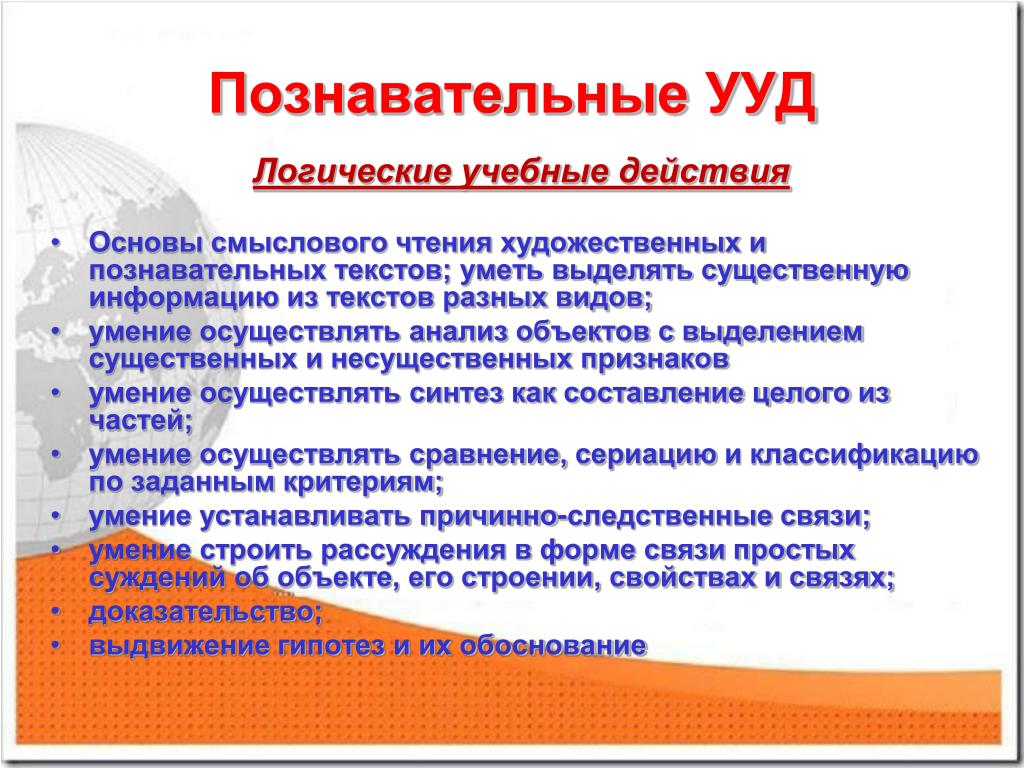 Познавательные УУД

Логические учебные действия

• Основы смыслового чтения художественных и познавательных текстов; уметь выделять существенную информацию из текстов разных видов;
• умение осуществлять анализ объектов с выделением существенных и несущественных признаков
• умение осуществлять синтез как составление целого из частей;
• умение осуществлять сравнение, сериацию и классификацию по заданным критериям;
• умение устанавливать причинно-следственные связи;
• умение строить рассуждения в форме связи простых суждений об объекте, его строении, свойствах и связях;
• доказательство;
• выдвижение гипотез и их обоснование